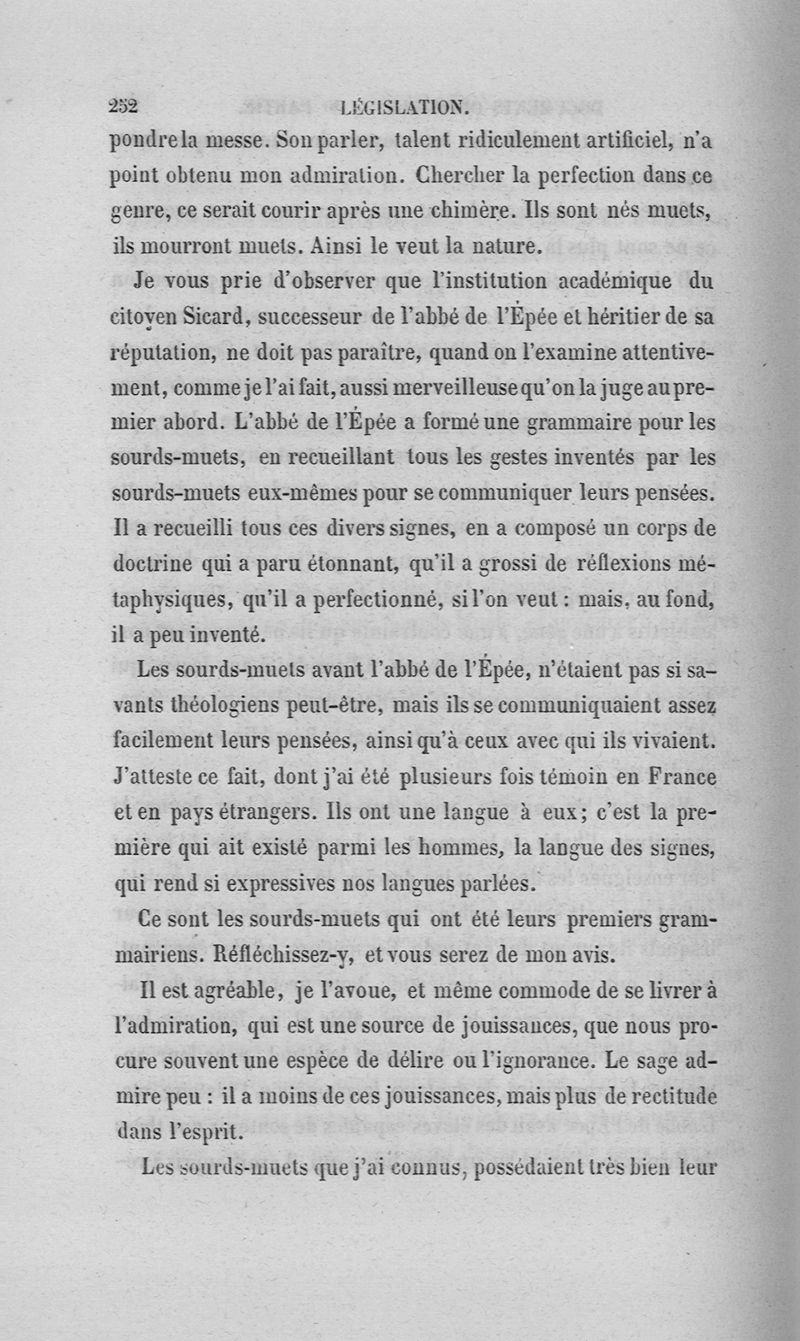 252 LÉGISLATION.

pondre la messe. Son parler, talent ridiculement artificiel, n'a point obtenu mon admiration. Chercher la perfection dans ce genre, ce serait courir après une chimère. Ils sont nés muets, ils mourront muets. Ainsi le veut la nature.

Je vous prie d'observer que l'institution académique du citoyen Sicard, successeur de l'abbé de l'Épée et héritier de sa réputation, ne doit pas paraître, quand on l'examine attentivement, comme je l'ai fait, aussi merveilleuse qu'on la juge au premier abord. L'abbé de l'Épée a formé une grammaire pour les sourds-muets, en recueillant tous les gestes inventés par les sourds-muets eux-mêmes pour se communiquer leurs pensées. Il a recueilli tous ces divers signes, en a composé un corps de doctrine qui a paru étonnant, qu'il a grossi de réflexions métaphysiques, qu'il a perfectionné, si l'on veut : mais, au fond, il a peu inventé.

Les sourds-muets avant l'abbé de l'Épée, n'étaient pas si savants théologiens peut-être, mais ils se communiquaient assez facilement leurs pensées, ainsi qu'à ceux avec qui ils vivaient. J'atteste ce fait, dont j'ai été plusieurs fois témoin en France et en pays étrangers. Ils ont une langue à eux; c'est la première qui ait existé parmi les hommes, la langue des signes, qui rend si expressives nos langues parlées.

Ce sont les sourds-muets qui ont été leurs premiers grammairiens. Réfléchissez-y, et vous serez de mon avis.

Il est agréable, je l'avoue, et même commode de se livrer à l'admiration, qui est une source de jouissances, que nous procure souvent une espèce de délire ou l'ignorance. Le sage admire peu : il a moins de ces jouissances, mais plus de rectitude dans l'esprit.

Les sourds-muets que j'ai connus, possédaient très bien leur